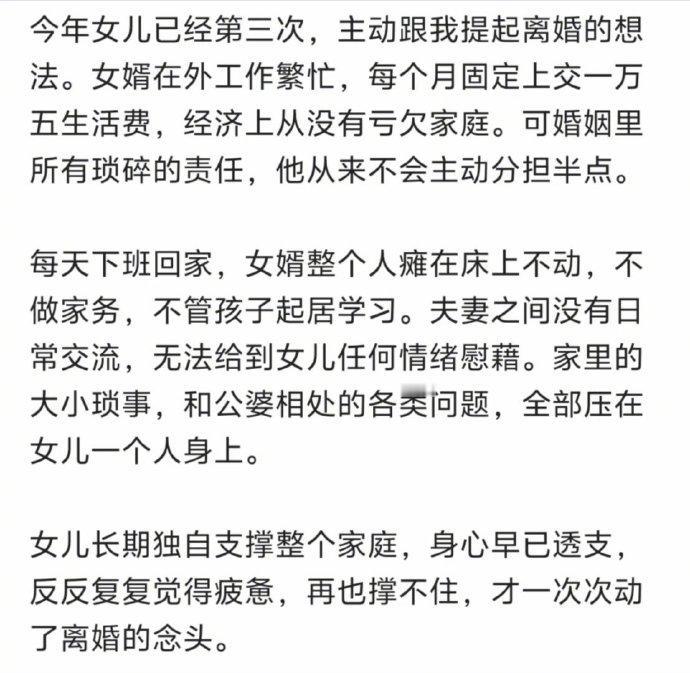 今年女儿已经第三次，主动跟我提起离婚的想法。女婿在外工作繁忙，每个月固定上交一万五生活费，经济上从没有亏欠家庭。可婚姻里所有琐碎的责任，他从来不会主动分担半点。

每天下班回家，女婿整个人瘫在床上不动，不做家务，不管孩子起居学习。夫妻之间没有日常交流，无法给到女儿任何情绪慰藉。家里的大小琐事，和公婆相处的各类问题，全部压在女儿一个人身上。

女儿长期独自支撑整个家庭，身心早已透支，反反复复觉得疲惫，再也撑不住，才一次次动了离婚的念头。